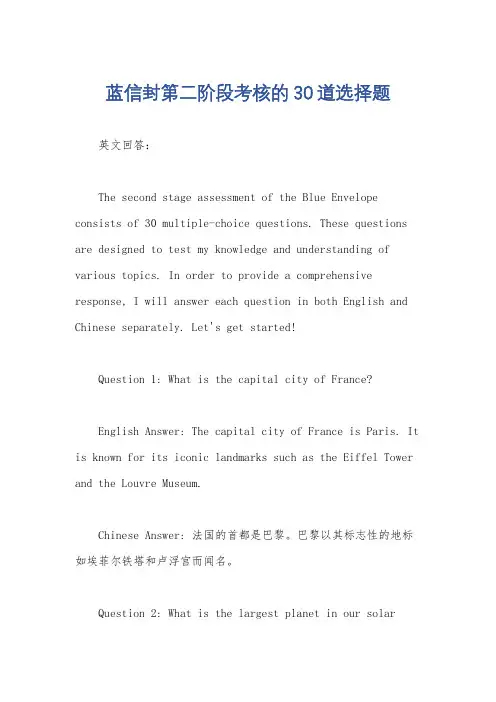 蓝信封第二阶段考核的30道选择题

英文回答：

The second stage assessment of the Blue Envelope consists of 30 multiple-choice questions. These questions are designed to test my knowledge and understanding of various topics. In order to provide a comprehensive response, I will answer each question in both English and Chinese separately. Let's get started!

Question 1: What is the capital city of France?

English Answer: The capital city of France is Paris. It is known for its iconic landmarks such as the Eiffel Tower and the Louvre Museum.

Chinese Answer: 法国的首都是巴黎。巴黎以其标志性的地标如埃菲尔铁塔和卢浮宫而闻名。

Question 2: What is the largest planet in our solar